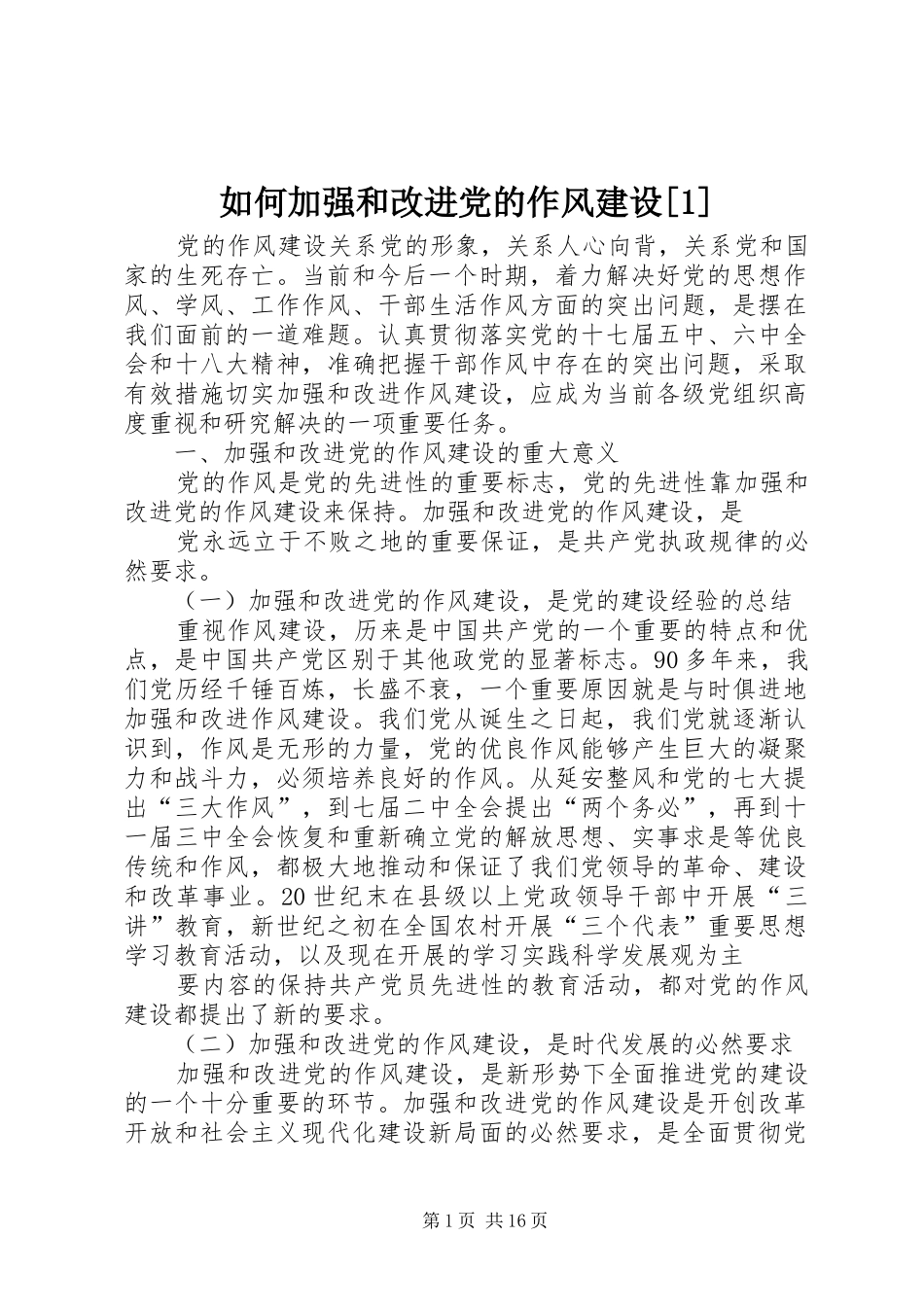 如何加强和改进党的作风建设[1]

党的作风建设关系党的形象，关系人心向背，关系党和国家的生死存亡。当前和今后一个时期，着力解决好党的思想作风、学风、工作作风、干部生活作风方面的突出问题，是摆在我们面前的一道难题。认真贯彻落实党的十七届五中、六中全会和十八大精神，准确把握干部作风中存在的突出问题，采取有效措施切实加强和改进作风建设，应成为当前各级党组织高度重视和研究解决的一项重要任务。

一、加强和改进党的作风建设的重大意义

党的作风是党的先进性的重要标志，党的先进性靠加强和改进党的作风建设来保持。加强和改进党的作风建设，是

党永远立于不败之地的重要保证，是共产党执政规律的必然要求。

（一）加强和改进党的作风建设，是党的建设经验的总结

重视作风建设，历来是中国共产党的一个重要的特点和优点，是中国共产党区别于其他政党的显著标志。90多年来，我们党历经千锤百炼，长盛不衰，一个重要原因就是与时俱进地加强和改进作风建设。我们党从诞生之日起，我们党就逐渐认识到，作风是无形的力量，党的优良作风能够产生巨大的凝聚力和战斗力，必须培养良好的作风。从延安整风和党的七大提出“三大作风”，到七届二中全会提出“两个务必”，再到十一届三中全会恢复和重新确立党的解放思想、实事求是等优良传统和作风，都极大地推动和保证了我们党领导的革命、建设和改革事业。20世纪末在县级以上党政领导干部中开展“三讲”教育，新世纪之初在全国农村开展“三个代表”重要思想学习教育活动，以及现在开展的学习实践科学发展观为主

要内容的保持共产党员先进性的教育活动，都对党的作风建设都提出了新的要求。

（二）加强和改进党的作风建设，是时代发展的必然要求

加强和改进党的作风建设，是新形势下全面推进党的建设的一个十分重要的环节。加强和改进党的作风建设是开创改革开放和社会主义现代化建设新局面的必然要求，是全面贯彻党

第1页 共16页